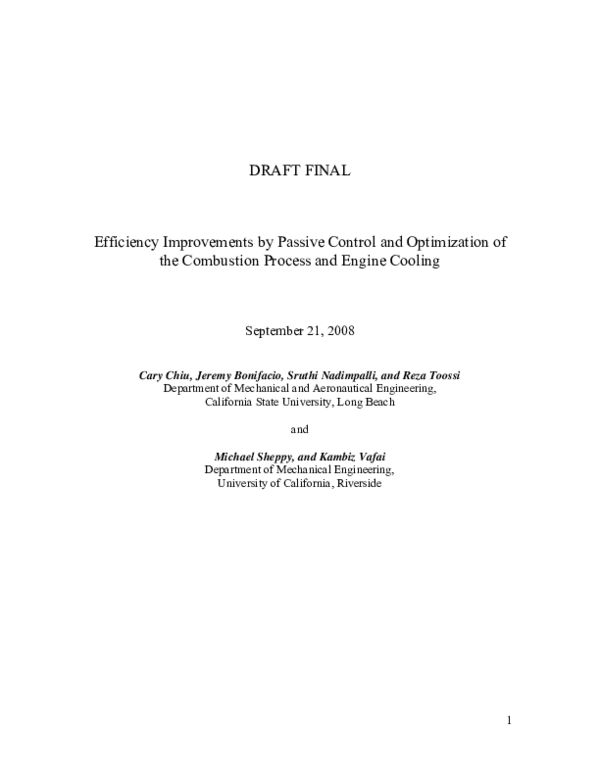 DRAFT FINAL

Efficiency Improvements by Passive Control and Optimization of the Combustion Process and Engine Cooling

September 21, 2008

Cary Chiu, Jeremy Bonifacio, Sruthi Nadimpalli, and Reza Toossi
Department of Mechanical and Aeronautical Engineering,
California State University, Long Beach

and

Michael Sheppy, and Kambiz Vafai
Department of Mechanical Engineering,
University of California, Riverside

1